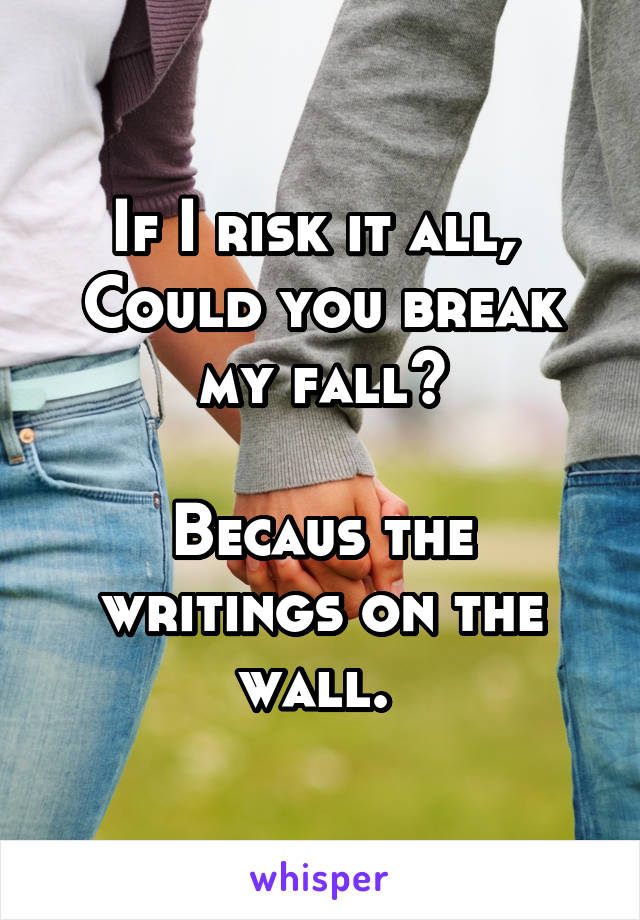 If I risk it all, Could you break my fall?

Becaus the writings on the wall.

whisper